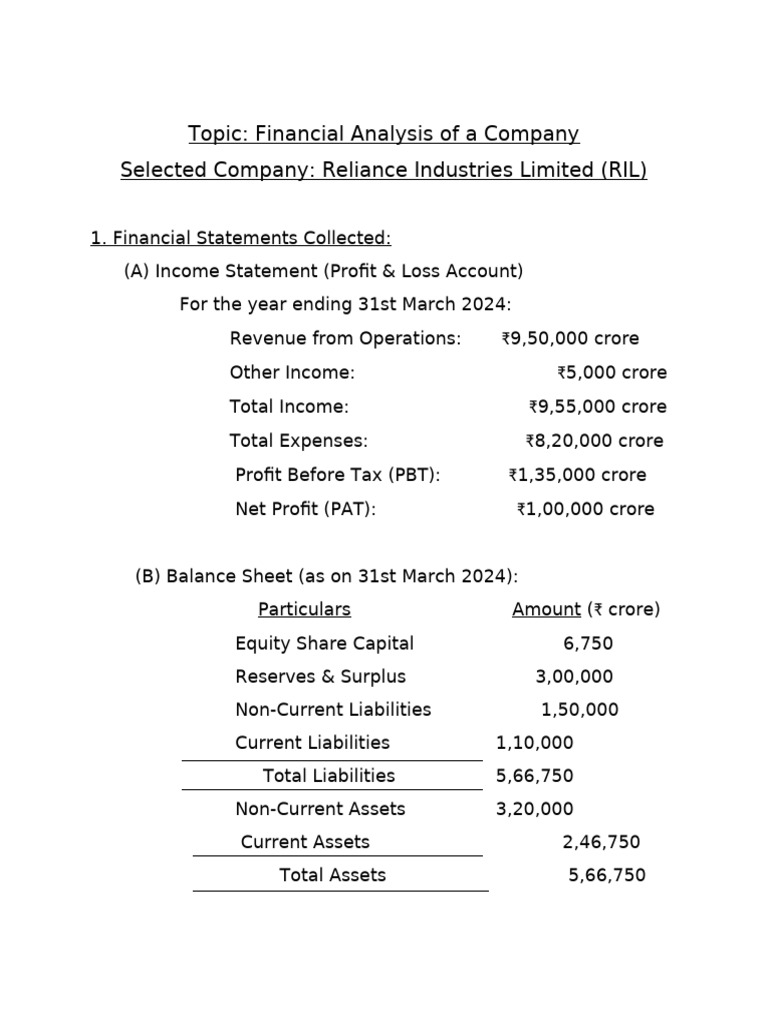 Topic: Financial Analysis of a Company

Selected Company: Reliance Industries Limited (RIL)

1. Financial Statements Collected:

(A) Income Statement (Profit & Loss Account)

For the year ending 31st March 2024:

Revenue from Operations: ₹9,50,000 crore

Other Income: ₹5,000 crore

Total Income: ₹9,55,000 crore

Total Expenses: ₹8,20,000 crore

Profit Before Tax (PBT): ₹1,35,000 crore

Net Profit (PAT): ₹1,00,000 crore

(B) Balance Sheet (as on 31st March 2024):

| Particulars | Amount (₹ crore) |
|---|---|
| Equity Share Capital | 6,750 |
| Reserves & Surplus | 3,00,000 |
| Non-Current Liabilities | 1,50,000 |
| Current Liabilities | 1,10,000 |
| Total Liabilities | 5,66,750 |
| Non-Current Assets | 3,20,000 |
| Current Assets | 2,46,750 |
| Total Assets | 5,66,750 |